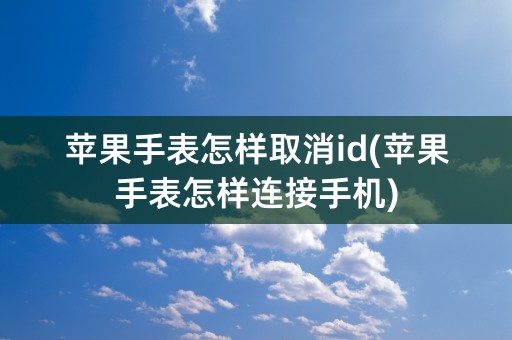 苹果手表怎样取消id(苹果手表怎样连接手机)